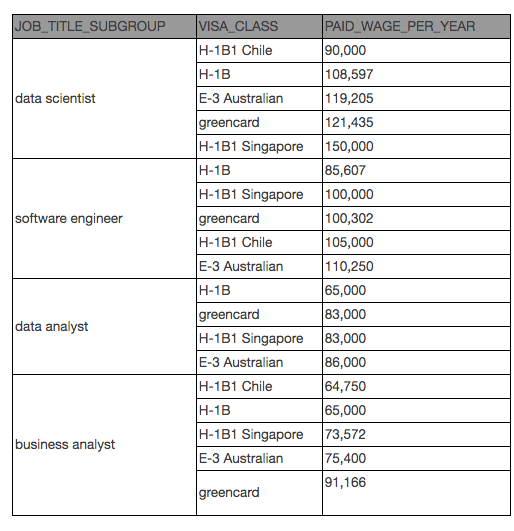 | JOB_TITLE_SUBGROUP | VISA_CLASS | PAID_WAGE_PER_YEAR |
|---|---|---|
| data scientist | H-1B1 Chile | 90,000 |
| | H-1B | 108,597 |
| | E-3 Australian | 119,205 |
| | greencard | 121,435 |
| | H-1B1 Singapore | 150,000 |
| software engineer | H-1B | 85,607 |
| | H-1B1 Singapore | 100,000 |
| | greencard | 100,302 |
| | H-1B1 Chile | 105,000 |
| | E-3 Australian | 110,250 |
| data analyst | H-1B | 65,000 |
| | greencard | 83,000 |
| | H-1B1 Singapore | 83,000 |
| | E-3 Australian | 86,000 |
| business analyst | H-1B1 Chile | 64,750 |
| | H-1B | 65,000 |
| | H-1B1 Singapore | 73,572 |
| | E-3 Australian | 75,400 |
| | greencard | 91,166 |